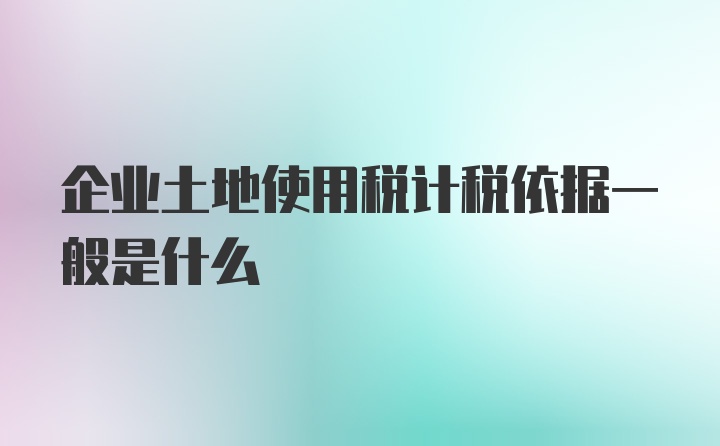 企业土地使用税计税依据一般是什么